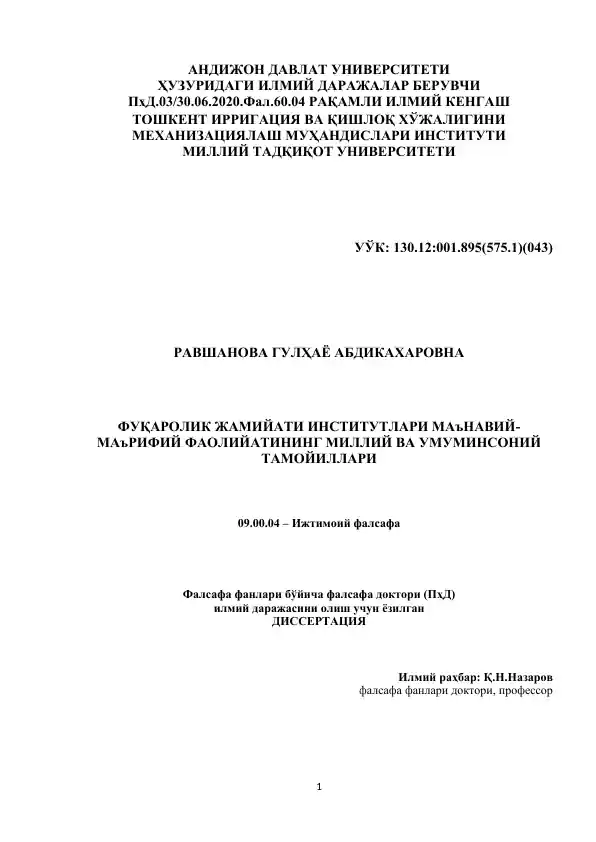 АНДИЖОН ДАВЛАТ УНИВЕРСИТЕТИ
ҲУЗУРИДАГИ ИЛМИЙ ДАРАЖАЛАР БЕРУВЧИ
PhD.03/30.06.2020.Фал.60.04 РАҚАМЛИ ИЛМИЙ КЕНГАШ
ТОШКЕНТ ИРРИГАЦИЯ ВА ҚИШЛОҚ ХЎЖАЛИГИНИ
МЕХАНИЗАЦИЯЛАШ МУҲАНДИСЛАРИ ИНСТИТУТИ
МИЛЛИЙ ТАДҚИҚОТ УНИВЕРСИТЕТИ

УЎК: 130.12:001.895(575.1)(043)

РАВШАНОВА ГУЛҲАЁ АБДИКАХАРОВНА

ФУҚАРОЛИК ЖАМИЙАТИ ИНСТИТУТЛАРИ МАЪНАВИЙ-МАЪРИФИЙ ФАОЛИЙАТИНИНГ МИЛЛИЙ ВА УМУМИНСОНИЙ ТАМОЙИЛЛАРИ

09.00.04 – Ижтимоий фалсафа

Фалсафа фанлари бўйича фалсафа доктори (PhD)
илмий даражасини олиш учун ёзилган
ДИССЕРТАЦИЯ

Илмий раҳбар: Қ.Н.Назаров
фалсафа фанлари доктори, профессор

1